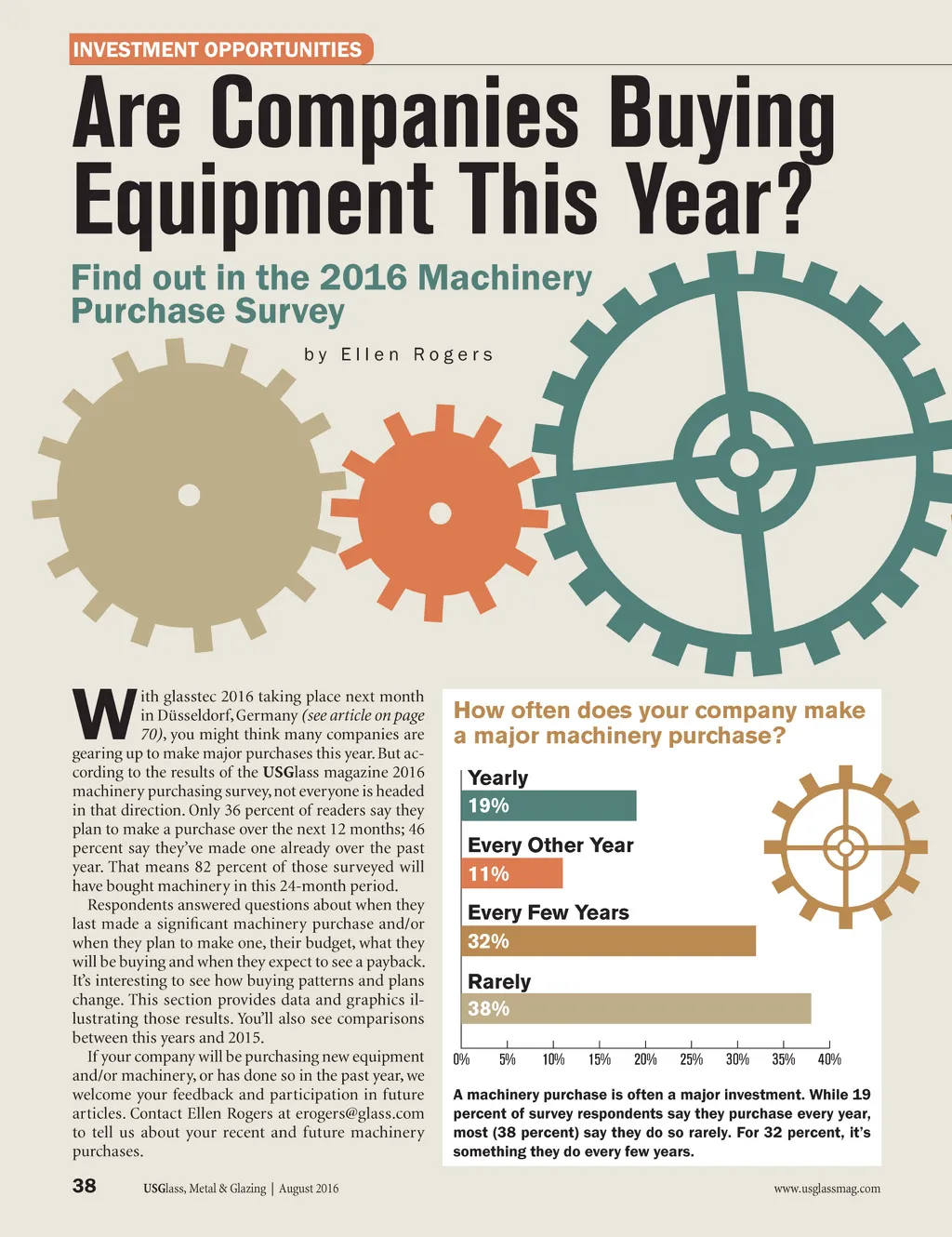 INVESTMENT OPPORTUNITIES

Are Companies Buying Equipment This Year?

Find out in the 2016 Machinery Purchase Survey

by Ellen Rogers

With glasstec 2016 taking place next month in Düsseldorf, Germany (see article on page 70), you might think many companies are gearing up to make major purchases this year. But according to the results of the USGlass magazine 2016 machinery purchasing survey, not everyone is headed in that direction. Only 36 percent of readers say they plan to make a purchase over the next 12 months; 46 percent say they've made one already over the past year. That means 82 percent of those surveyed will have bought machinery in this 24-month period.

Respondents answered questions about when they last made a significant machinery purchase and/or when they plan to make one, their budget, what they will be buying and when they expect to see a payback. It's interesting to see how buying patterns and plans change. This section provides data and graphics illustrating those results. You'll also see comparisons between this years and 2015.

If your company will be purchasing new equipment and/or machinery, or has done so in the past year, we welcome your feedback and participation in future articles. Contact Ellen Rogers at erogers@glass.com to tell us about your recent and future machinery purchases.

How often does your company make a major machinery purchase?

Yearly
19%

Every Other Year
11%

Every Few Years
32%

Rarely
38%

0% 5% 10% 15% 20% 25% 30% 35% 40%

A machinery purchase is often a major investment. While 19 percent of survey respondents say they purchase every year, most (38 percent) say they do so rarely. For 32 percent, it's something they do every few years.

38 USGlass, Metal & Glazing | August 2016 www.usglassmag.com